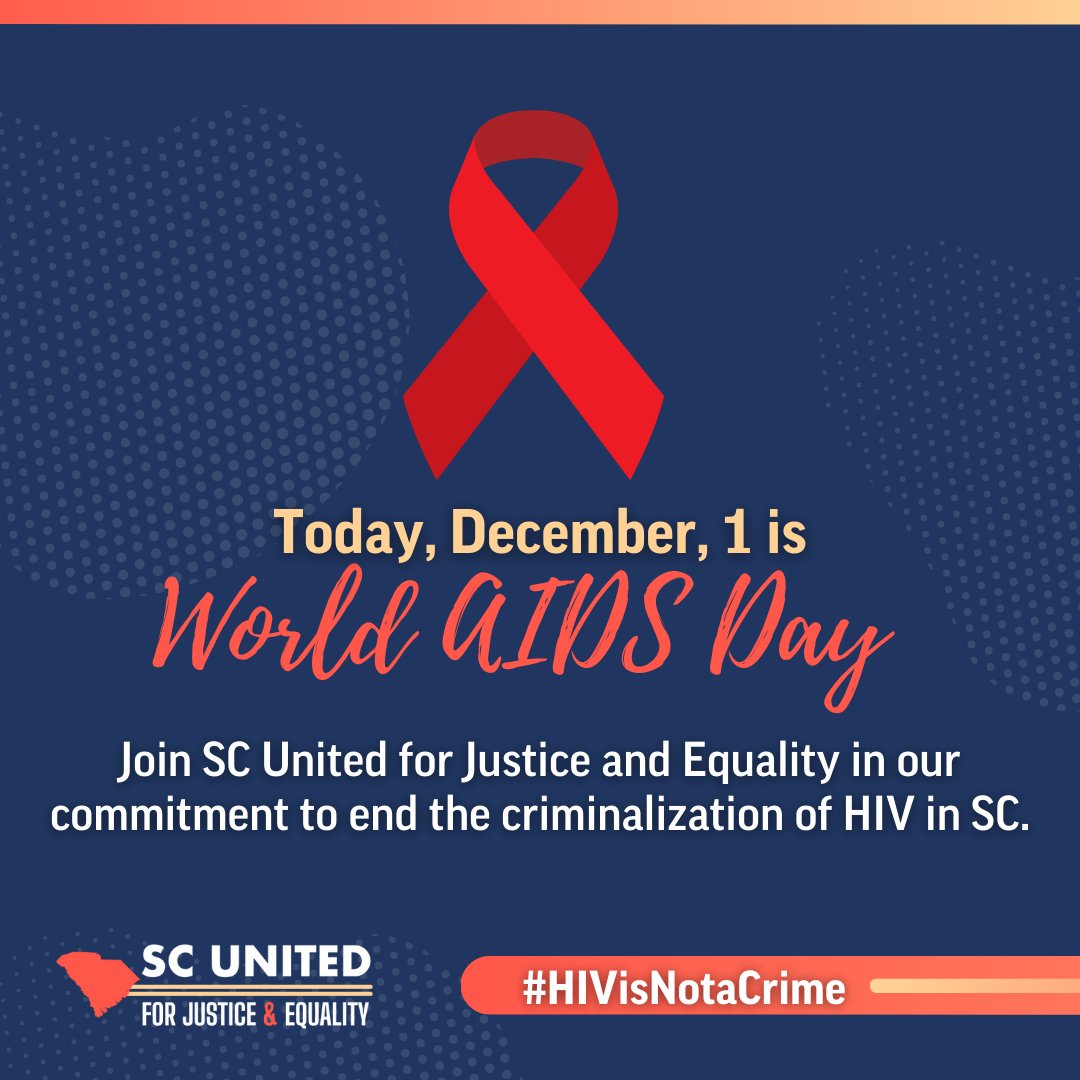 Today, December, 1 is
World AIDS Day

Join SC United for Justice and Equality in our commitment to end the criminalization of HIV in SC.

SC UNITED
FOR JUSTICE & EQUALITY

#HIVisNotaCrime